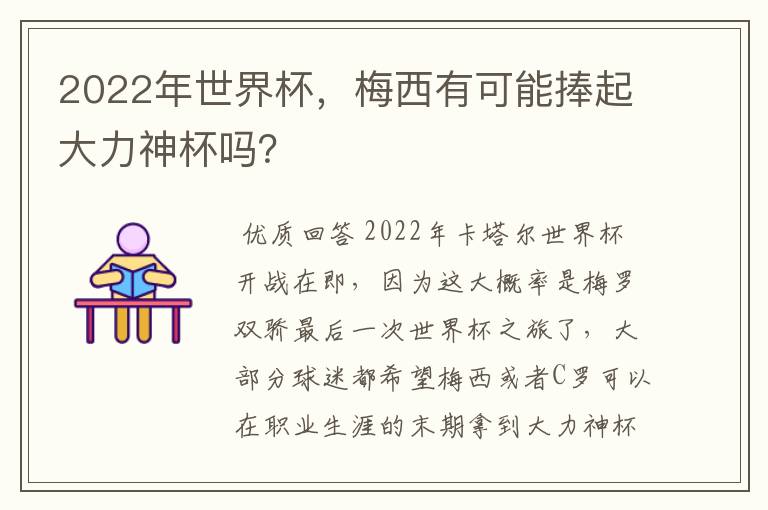 2022年世界杯，梅西有可能捧起大力神杯吗?

优质回答 2022年卡塔尔世界杯开战在即，因为这大概率是梅罗双骄最后一次世界杯之旅了，大部分球迷都希望梅西或者C罗可以在职业生涯的末期拿到大力神杯